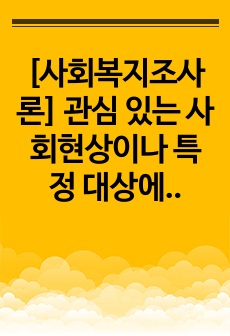 [사회복지조사론] 관심 있는 사회현상이나 특정 대상에..